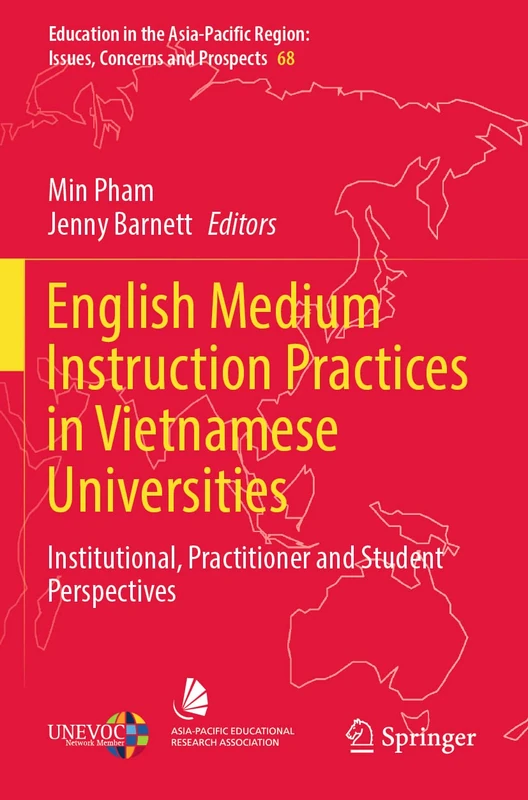 Education in the Asia-Pacific Region: Issues, Concerns and Prospects 68

Min Pham
Jenny Barnett Editors

English Medium Instruction Practices in Vietnamese Universities

Institutional, Practitioner and Student Perspectives

UNEVOC Network Member

ASIA-PACIFIC EDUCATIONAL RESEARCH ASSOCIATION

Springer